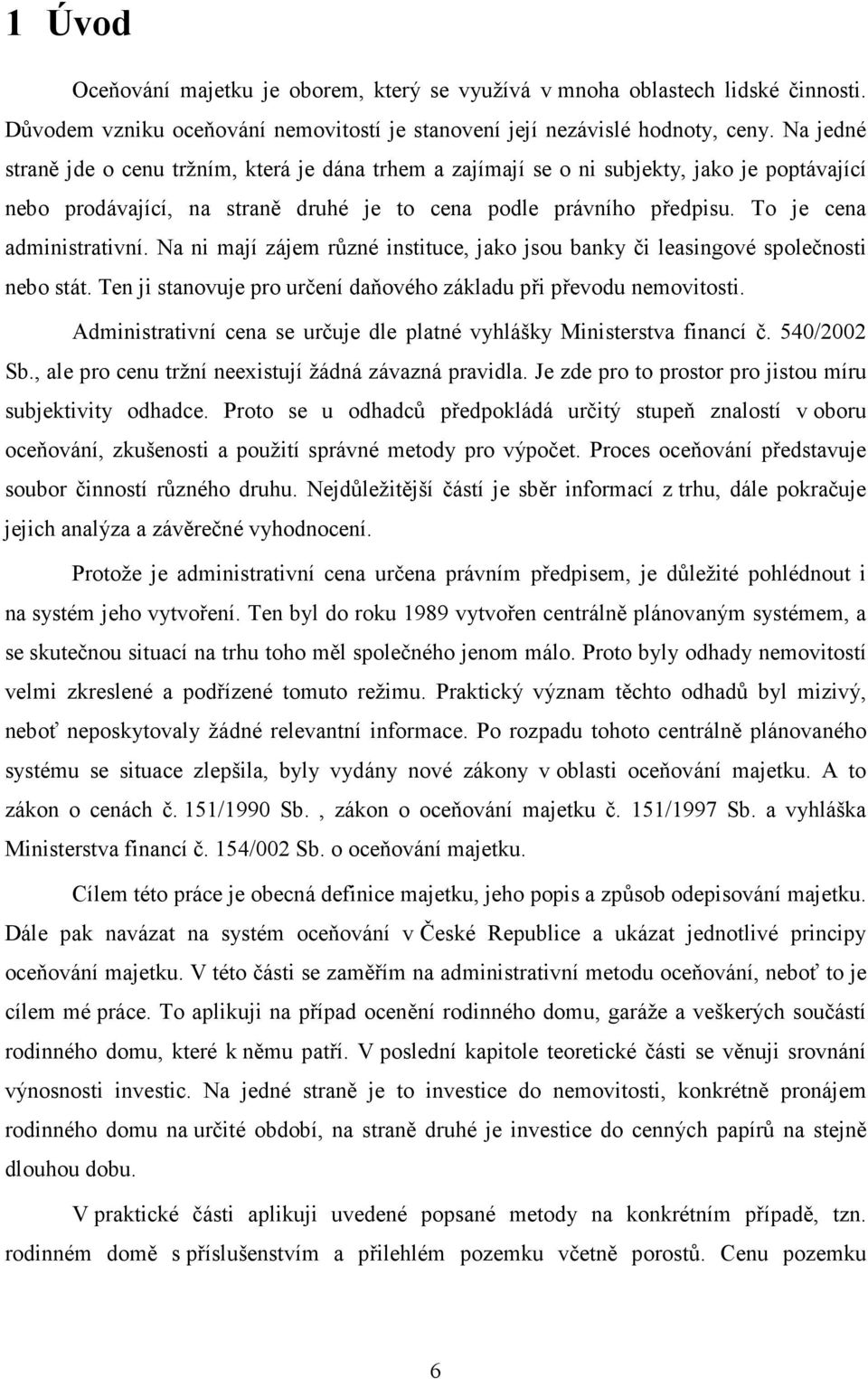 1 Úvod

Oceňování majetku je oborem, který se využívá v mnoha oblastech lidské činnosti. Důvodem vzniku oceňování nemovitostí je stanovení její nezávislé hodnoty, ceny. Na jedné straně jde o cenu tržním, která je dána trhem a zajímají se o ni subjekty, jako je poptávající nebo prodávající, na straně druhé je to cena podle právního předpisu. To je cena administrativní. Na ni mají zájem různé instituce, jako jsou banky či leasingové společnosti nebo stát. Ten ji stanovuje pro určení daňového základu při převodu nemovitosti.

Administrativní cena se určuje dle platné vyhlášky Ministerstva financí č. 540/2002 Sb., ale pro cenu tržní neexistují žádná závazná pravidla. Je zde pro to prostor pro jistou míru subjektivity odhadce. Proto se u odhadců předpokládá určitý stupeň znalostí v oboru oceňování, zkušenosti a použití správné metody pro výpočet. Proces oceňování představuje soubor činností různého druhu. Nejdůležitější částí je sběr informací z trhu, dále pokračuje jejich analýza a závěrečné vyhodnocení.

Protože je administrativní cena určena právním předpisem, je důležité pohlédnout i na systém jeho vytvoření. Ten byl do roku 1989 vytvořen centrálně plánovaným systémem, a se skutečnou situací na trhu toho měl společného jenom málo. Proto byly odhady nemovitostí velmi zkreslené a podřízené tomuto režimu. Praktický význam těchto odhadů byl mizivý, neboť neposkytovaly žádné relevantní informace. Po rozpadu tohoto centrálně plánovaného systému se situace zlepšila, byly vydány nové zákony v oblasti oceňování majetku. A to zákon o cenách č. 151/1990 Sb. , zákon o oceňování majetku č. 151/1997 Sb. a vyhláška Ministerstva financí č. 154/002 Sb. o oceňování majetku.

Cílem této práce je obecná definice majetku, jeho popis a způsob odepisování majetku. Dále pak navázat na systém oceňování v České Republice a ukázat jednotlivé principy oceňování majetku. V této části se zaměřím na administrativní metodu oceňování, neboť to je cílem mé práce. To aplikuji na případ ocenění rodinného domu, garáže a veškerých součástí rodinného domu, které k němu patří. V poslední kapitole teoretické části se věnuji srovnání výnosnosti investic. Na jedné straně je to investice do nemovitosti, konkrétně pronájem rodinného domu na určité období, na straně druhé je investice do cenných papírů na stejně dlouhou dobu.

V praktické části aplikuji uvedené popsané metody na konkrétním případě, tzn. rodinném domě s příslušenstvím a přilehlém pozemku včetně porostů. Cenu pozemku

6